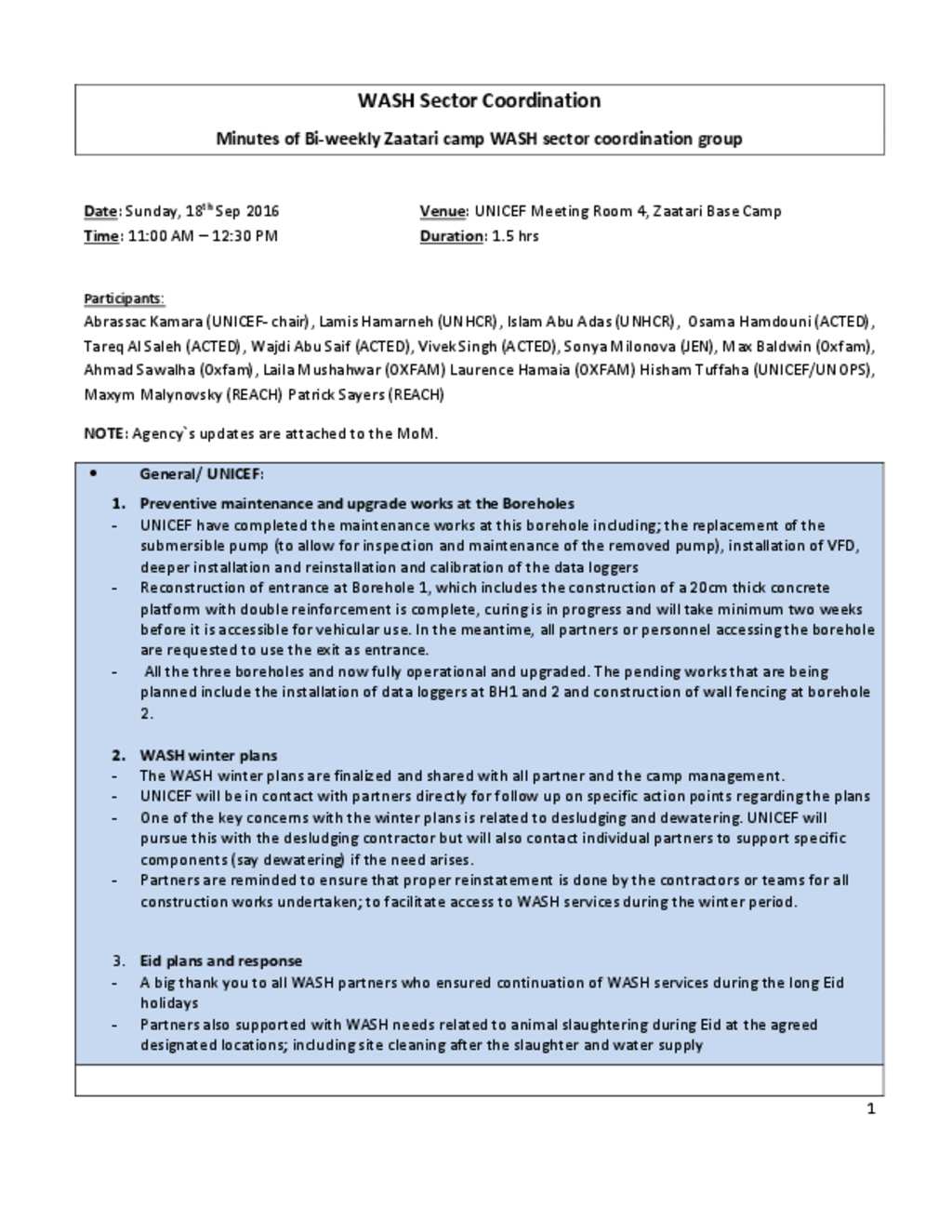 WASH Sector Coordination

Minutes of Bi-weekly Zaatari camp WASH sector coordination group

Date: Sunday, 18$^{th}$ Sep 2016

Time: 11:00 AM – 12:30 PM

Venue: UNICEF Meeting Room 4, Zaatari Base Camp

Duration: 1.5 hrs

Participants:
Abrassac Kamara (UNICEF- chair), Lamis Hamarneh (UNHCR), Islam Abu Adas (UNHCR), Osama Hamdouni (ACTED), Tareq Al Saleh (ACTED), Wajdi Abu Saif (ACTED), Vivek Singh (ACTED), Sonya Milonova (JEN), Max Baldwin (Oxfam), Ahmad Sawalha (Oxfam), Laila Mushahwar (OXFAM) Laurence Hamaia (OXFAM) Hisham Tuffaha (UNICEF/UNOPS), Maxym Malynovsky (REACH) Patrick Sayers (REACH)

NOTE: Agency`s updates are attached to the MoM.

• General/ UNICEF:

1. Preventive maintenance and upgrade works at the Boreholes
- UNICEF have completed the maintenance works at this borehole including; the replacement of the submersible pump (to allow for inspection and maintenance of the removed pump), installation of VFD, deeper installation and reinstallation and calibration of the data loggers
- Reconstruction of entrance at Borehole 1, which includes the construction of a 20cm thick concrete platform with double reinforcement is complete, curing is in progress and will take minimum two weeks before it is accessible for vehicular use. In the meantime, all partners or personnel accessing the borehole are requested to use the exit as entrance.
- All the three boreholes and now fully operational and upgraded. The pending works that are being planned include the installation of data loggers at BH1 and 2 and construction of wall fencing at borehole 2.

2. WASH winter plans
- The WASH winter plans are finalized and shared with all partner and the camp management.
- UNICEF will be in contact with partners directly for follow up on specific action points regarding the plans
- One of the key concerns with the winter plans is related to desludging and dewatering. UNICEF will pursue this with the desludging contractor but will also contact individual partners to support specific components (say dewatering) if the need arises.
- Partners are reminded to ensure that proper reinstatement is done by the contractors or teams for all construction works undertaken; to facilitate access to WASH services during the winter period.

3. Eid plans and response
- A big thank you to all WASH partners who ensured continuation of WASH services during the long Eid holidays
- Partners also supported with WASH needs related to animal slaughtering during Eid at the agreed designated locations; including site cleaning after the slaughter and water supply

1